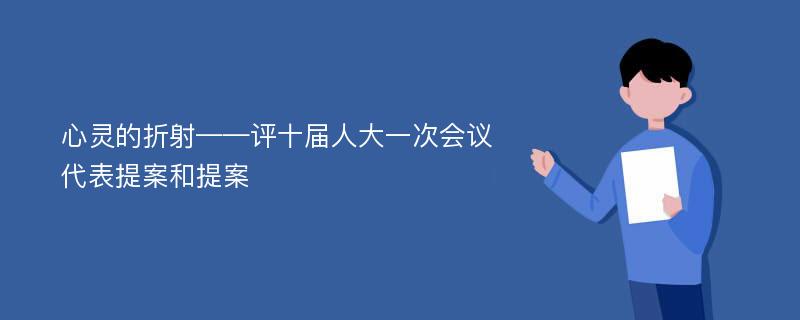 心灵的折射——评十届人大一次会议代表提案和提案